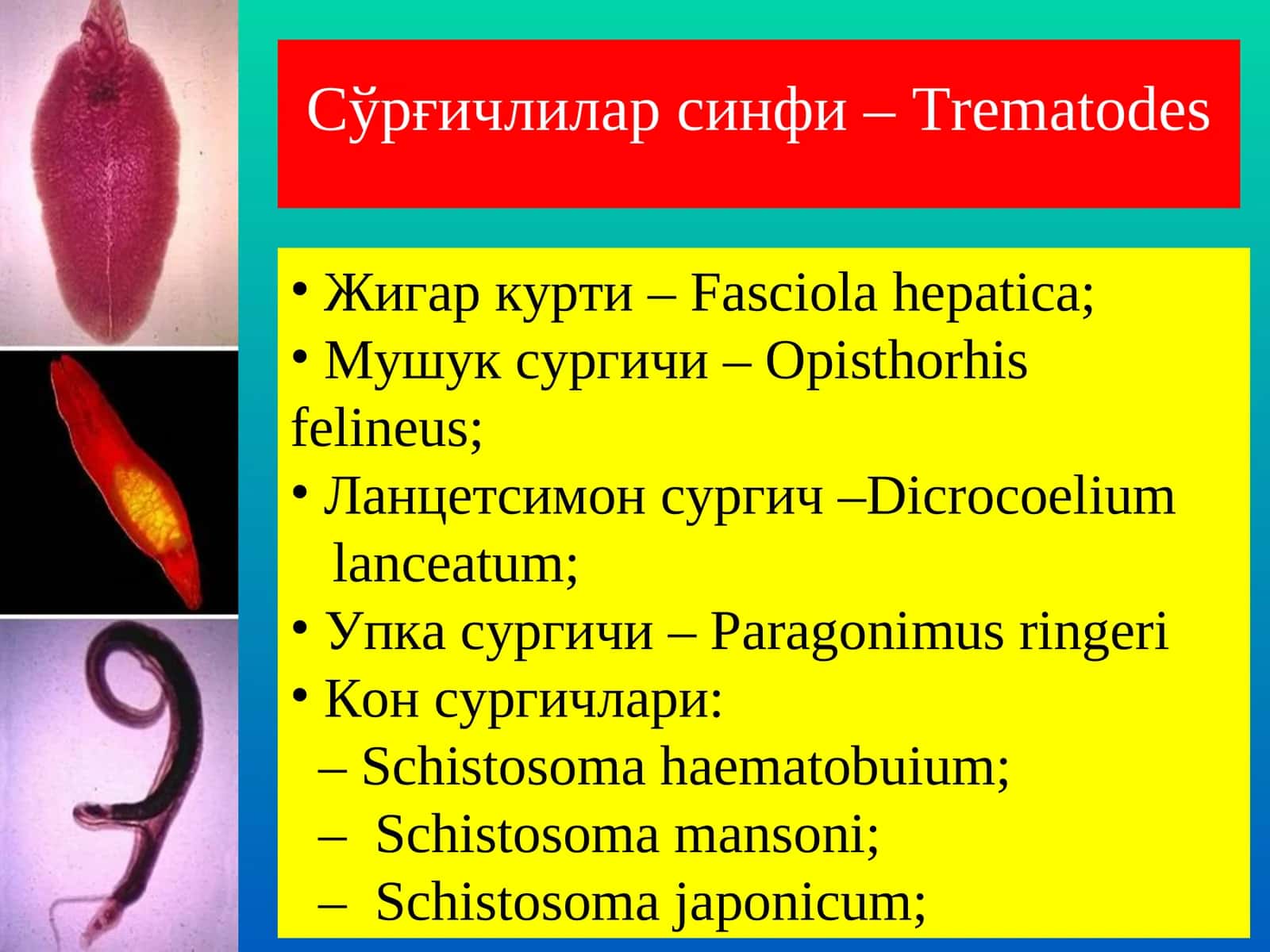 Сўрғичлилар синфи – Trematodes

• Жигар курти – Fasciola hepatica;
• Мушук сургичи – Opisthorhis felineus;
• Ланцетсимон сургич –Dicrocoelium lanceatum;
• Упка сургичи – Paragonimus ringeri
• Кон сургичлари:
– Schistosoma haematobuium;
– Schistosoma mansoni;
– Schistosoma japonicum;